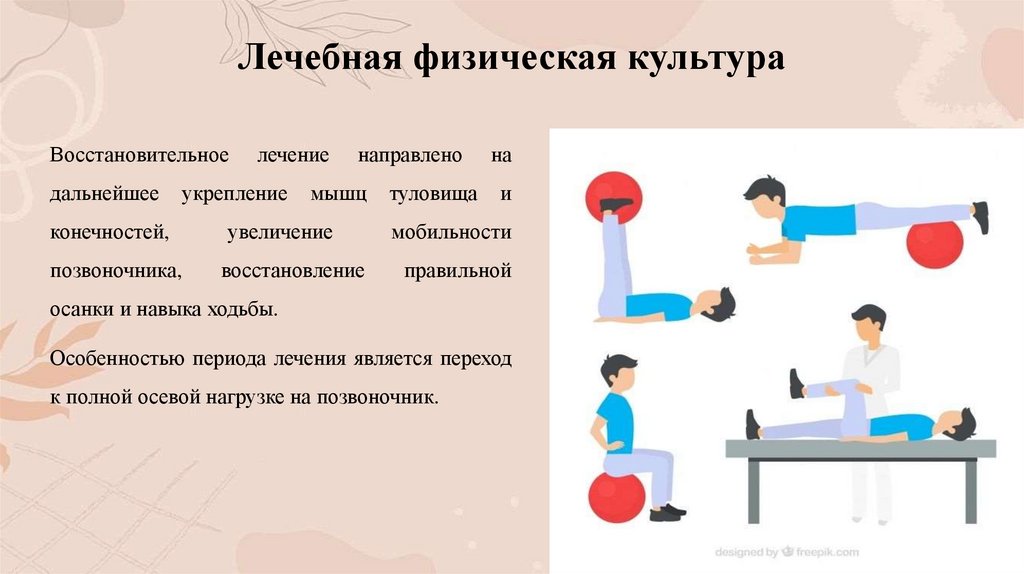 Лечебная физическая культура

Восстановительное лечение направлено на дальнейшее укрепление мышц туловища и конечностей, увеличение мобильности позвоночника, восстановление правильной осанки и навыка ходьбы.

Особенностью периода лечения является переход к полной осевой нагрузке на позвоночник.

designed by freepik.com